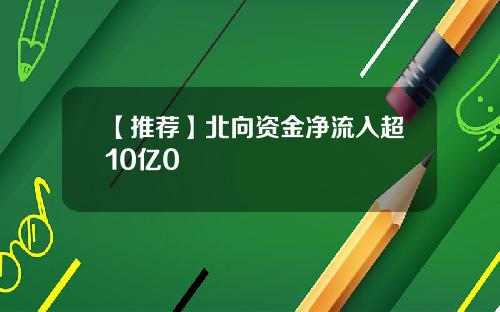 【推荐】北向资金净流入超10亿0